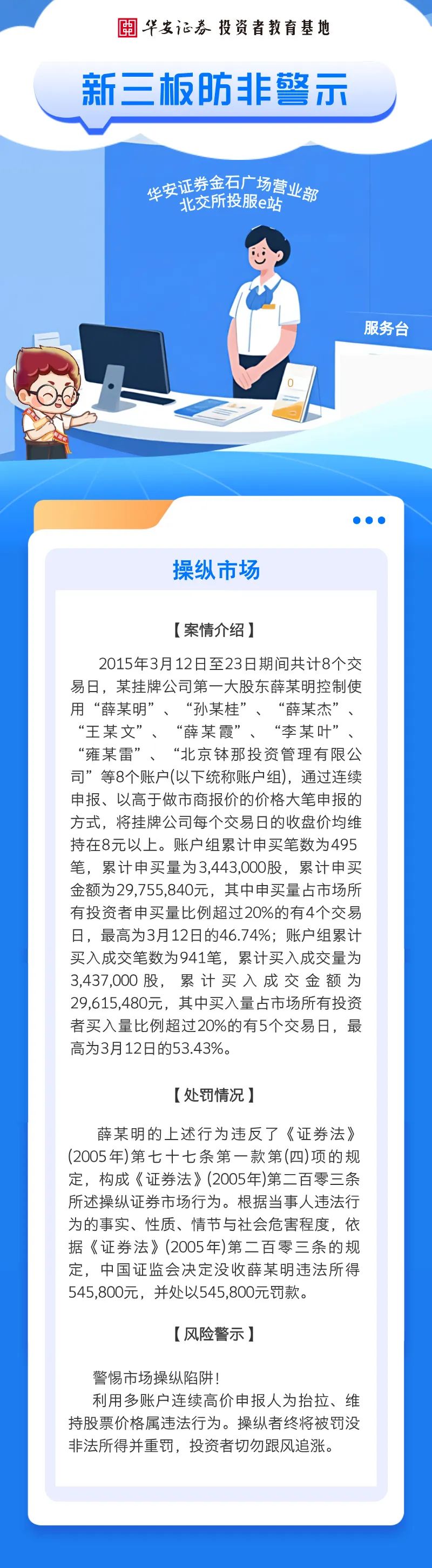 华安证券 投资者教育基地

新三板防非警示

华安证券金石广场营业部
北交所投服e站

服务台

操纵市场

【案情介绍】

2015年3月12日至23日期间共计8个交易日，某挂牌公司第一大股东薛某明控制使用“薛某明”、“孙某桂”、“薛某杰”、“王某文”、“薛某霞”、“李某叶”、“雍某雷”、“北京钵那投资管理有限公司”等8个账户(以下统称账户组)，通过连续申报、以高于做市商报价的价格大笔申报的方式，将挂牌公司每个交易日的收盘价均维持在8元以上。账户组累计申买笔数为495笔，累计申买量为3,443,000股，累计申买金额为29,755,840元，其中申买量占市场所有投资者申买量比例超过20%的有4个交易日，最高为3月12日的46.74%；账户组累计买入成交笔数为941笔，累计买入成交量为3,437,000股，累计买入成交金额为29,615,480元，其中买入量占市场所有投资者买入量比例超过20%的有5个交易日，最高为3月12日的53.43%。

【处罚情况】

薛某明的上述行为违反了《证券法》(2005年)第七十七条第一款第(四)项的规定，构成《证券法》(2005年)第二百零三条所述操纵证券市场行为。根据当事人违法行为的事实、性质、情节与社会危害程度，依据《证券法》(2005年)第二百零三条的规定，中国证监会决定没收薛某明违法所得545,800元，并处以545,800元罚款。

【风险警示】

警惕市场操纵陷阱！
利用多账户连续高价申报人为抬拉、维持股票价格属违法行为。操纵者终将被罚没非法所得并重罚，投资者切勿跟风追涨。